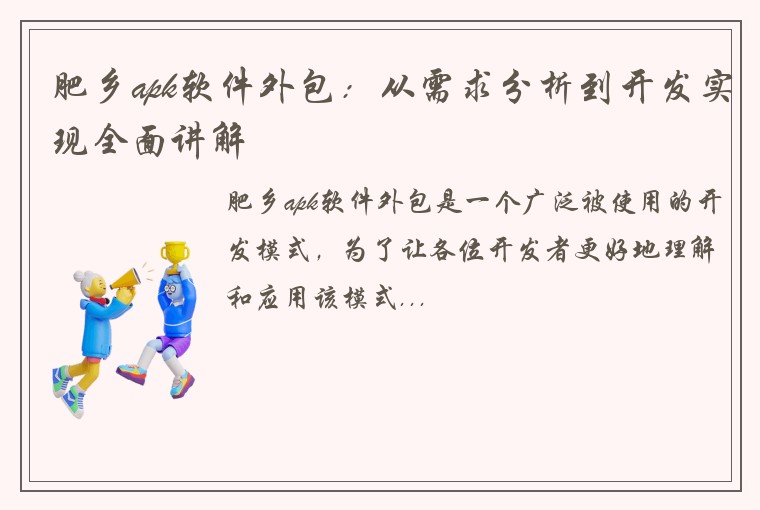 肥乡apk软件外包：从需求分析到开发实现全面讲解

肥乡apk软件外包是一个广泛被使用的开发模式，为了让各位开发者更好地理解和应用该模式...